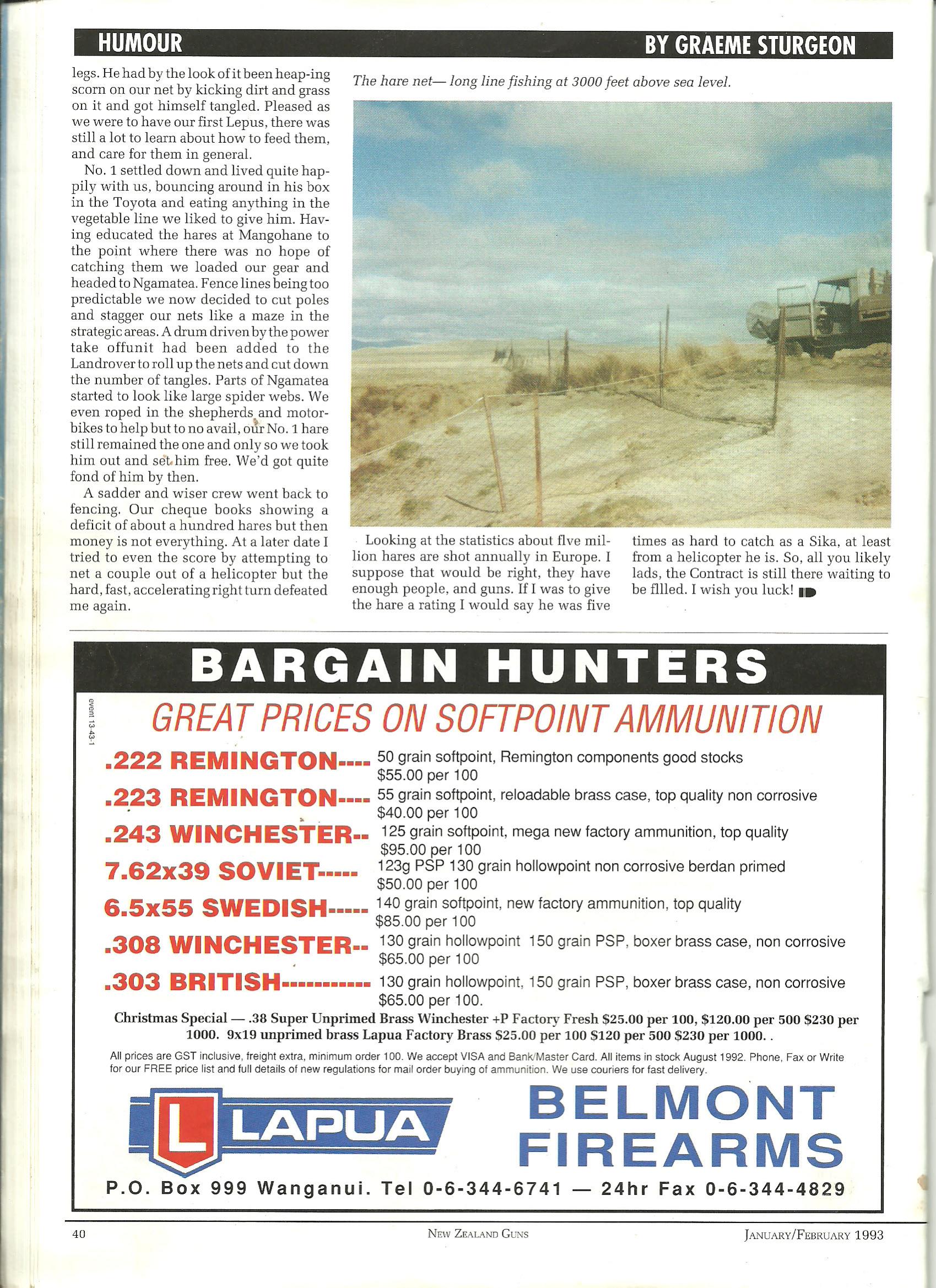 HUMOUR BY GRAEME STURGEON

legs. He had by the look of it been heap-ing scorn on our net by kicking dirt and grass on it and got himself tangled. Pleased as we were to have our first Lepus, there was still a lot to learn about how to feed them, and care for them in general.

No. 1 settled down and lived quite happily with us, bouncing around in his box in the Toyota and eating anything in the vegetable line we liked to give him. Having educated the hares at Mangohane to the point where there was no hope of catching them we loaded our gear and headed to Ngamatea. Fence lines being too predictable we now decided to cut poles and stagger our nets like a maze in the strategic areas. A drum driven by the power take offunit had been added to the Landrover to roll up the nets and cut down the number of tangles. Parts of Ngamatea started to look like large spider webs. We even roped in the shepherds and motorbikes to help but to no avail, our No. 1 hare still remained the one and only so we took him out and set him free. We'd got quite fond of him by then.

A sadder and wiser crew went back to fencing. Our cheque books showing a deficit of about a hundred hares but then money is not everything. At a later date I tried to even the score by attempting to net a couple out of a helicopter but the hard, fast, accelerating right turn defeated me again.

The hare net— long line fishing at 3000 feet above sea level.

Looking at the statistics about flve million hares are shot annually in Europe. I suppose that would be right, they have enough people, and guns. If I was to give the hare a rating I would say he was five times as hard to catch as a Sika, at least from a helicopter he is. So, all you likely lads, the Contract is still there waiting to be fllled. I wish you luck!

BARGAIN HUNTERS

event 13-43-1

GREAT PRICES ON SOFTPOINT AMMUNITION

.222 REMINGTON---- 50 grain softpoint, Remington components good stocks $55.00 per 100
.223 REMINGTON---- 55 grain softpoint, reloadable brass case, top quality non corrosive $40.00 per 100
.243 WINCHESTER-- 125 grain softpoint, mega new factory ammunition, top quality $95.00 per 100
7.62x39 SOVIET----- 123g PSP 130 grain hollowpoint non corrosive berdan primed $50.00 per 100
6.5x55 SWEDISH----- 140 grain softpoint, new factory ammunition, top quality $85.00 per 100
.308 WINCHESTER-- 130 grain hollowpoint 150 grain PSP, boxer brass case, non corrosive $65.00 per 100
.303 BRITISH----------- 130 grain hollowpoint, 150 grain PSP, boxer brass case, non corrosive $65.00 per 100.

Christmas Special — .38 Super Unprimed Brass Winchester +P Factory Fresh $25.00 per 100, $120.00 per 500 $230 per 1000. 9x19 unprimed brass Lapua Factory Brass $25.00 per 100 $120 per 500 $230 per 1000. .

All prices are GST inclusive, freight extra, minimum order 100. We accept VISA and Bank/Master Card. All items in stock August 1992. Phone, Fax or Write for our FREE price list and full details of new regulations for mail order buying of ammunition. We use couriers for fast delivery.

L LAPUA

BELMONT FIREARMS

P.O. Box 999 Wanganui. Tel 0-6-344-6741 — 24hr Fax 0-6-344-4829

40 NEW ZEALAND GUNS JANUARY/FEBRUARY 1993